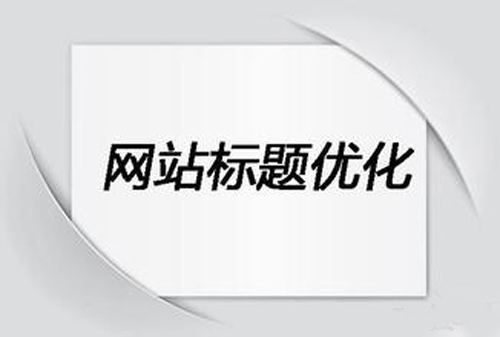 网站标题优化